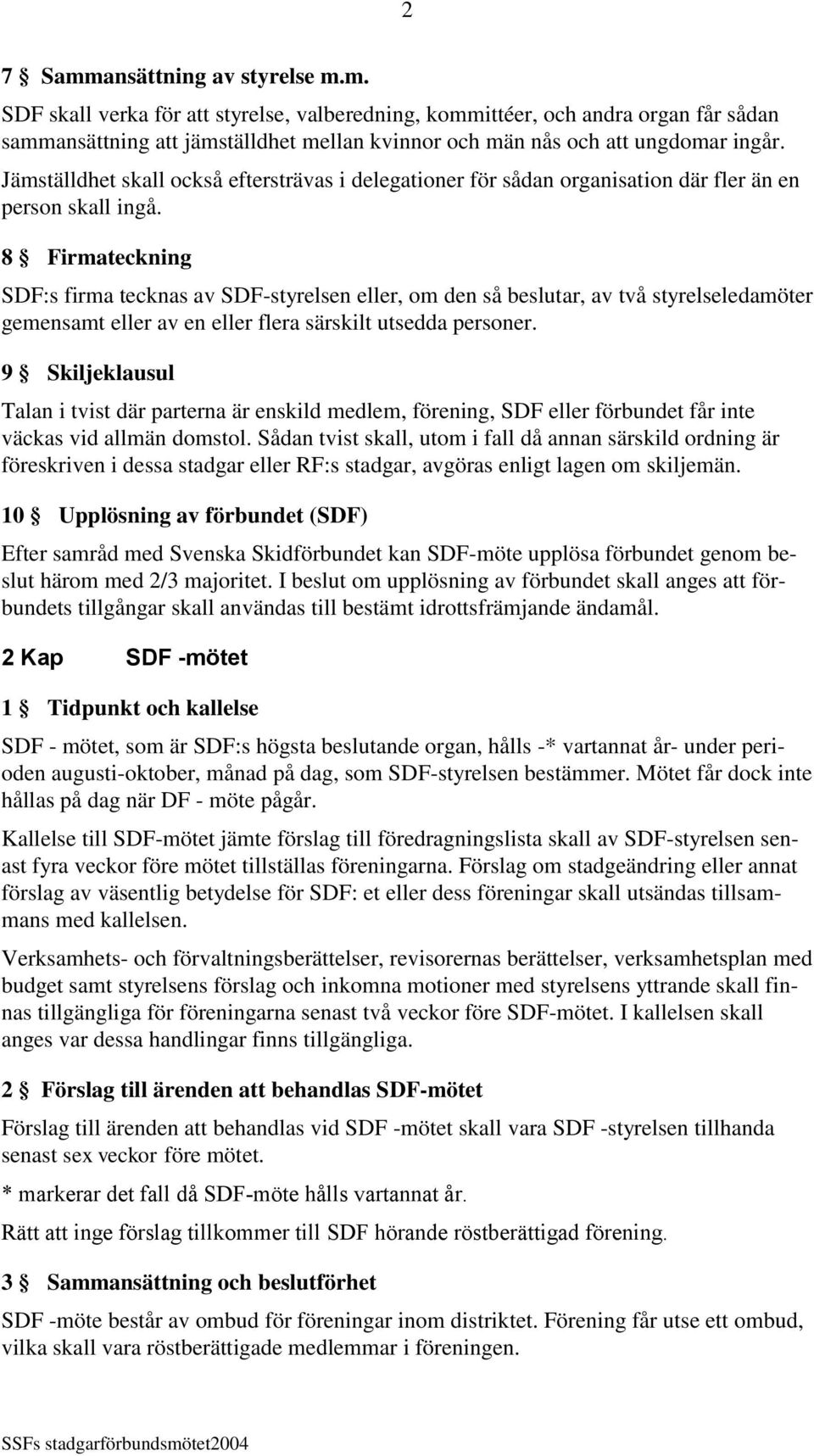 2

7 § Sammansättning av styrelse m.m.

SDF skall verka för att styrelse, valberedning, kommittéer, och andra organ får sådan sammansättning att jämställdhet mellan kvinnor och män nås och att ungdomar ingår. Jämställdhet skall också eftersträvas i delegationer för sådan organisation där fler än en person skall ingå.

8 § Firmateckning

SDF:s firma tecknas av SDF-styrelsen eller, om den så beslutar, av två styrelseledamöter gemensamt eller av en eller flera särskilt utsedda personer.

9 § Skiljeklausul

Talan i tvist där parterna är enskild medlem, förening, SDF eller förbundet får inte väckas vid allmän domstol. Sådan tvist skall, utom i fall då annan särskild ordning är föreskriven i dessa stadgar eller RF:s stadgar, avgöras enligt lagen om skiljemän.

10 § Upplösning av förbundet (SDF)

Efter samråd med Svenska Skidförbundet kan SDF-möte upplösa förbundet genom beslut härom med 2/3 majoritet. I beslut om upplösning av förbundet skall anges att förbundets tillgångar skall användas till bestämt idrottsfrämjande ändamål.

2 Kap SDF -mötet

1 § Tidpunkt och kallelse

SDF - mötet, som är SDF:s högsta beslutande organ, hålls -* vartannat år- under perioden augusti-oktober, månad på dag, som SDF-styrelsen bestämmer. Mötet får dock inte hållas på dag när DF - möte pågår.

Kallelse till SDF-mötet jämte förslag till föredragningslista skall av SDF-styrelsen senast fyra veckor före mötet tillställas föreningarna. Förslag om stadgeändring eller annat förslag av väsentlig betydelse för SDF: et eller dess föreningar skall utsändas tillsammans med kallelsen.

Verksamhets- och förvaltningsberättelser, revisorernas berättelser, verksamhetsplan med budget samt styrelsens förslag och inkomna motioner med styrelsens yttrande skall finnas tillgängliga för föreningarna senast två veckor före SDF-mötet. I kallelsen skall anges var dessa handlingar finns tillgängliga.

2 § Förslag till ärenden att behandlas SDF-mötet

Förslag till ärenden att behandlas vid SDF -mötet skall vara SDF -styrelsen tillhanda senast sex veckor före mötet.

* markerar det fall då SDF-möte hålls vartannat år.

Rätt att inge förslag tillkommer till SDF hörande röstberättigad förening.

3 § Sammansättning och beslutförhet

SDF -möte består av ombud för föreningar inom distriktet. Förening får utse ett ombud, vilka skall vara röstberättigade medlemmar i föreningen.

SSFs stadgarförbundsmötet2004